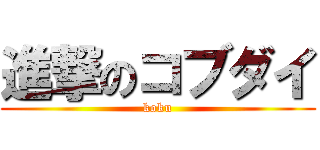 進撃のコブダイ
koku